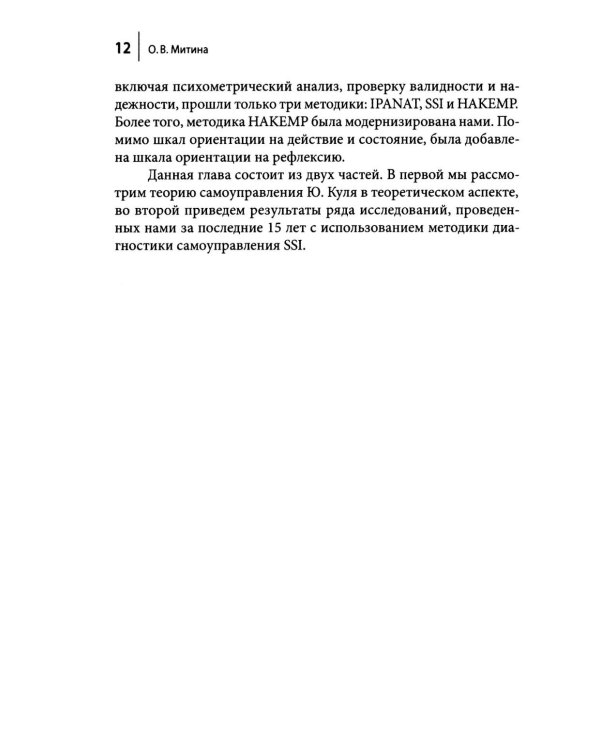 12 О. В. Митина

включая психометрический анализ, проверку валидности и надежности, прошли только три методики: IPANAT, SSI и HAKEMP. Более того, методика HAKEMP была модернизирована нами. Помимо шкал ориентации на действие и состояние, была добавлена шкала ориентации на рефлексию.

Данная глава состоит из двух частей. В первой мы рассмотрим теорию самоуправления Ю. Куля в теоретическом аспекте, во второй приведем результаты ряда исследований, проведенных нами за последние 15 лет с использованием методики диагностики самоуправления SSI.